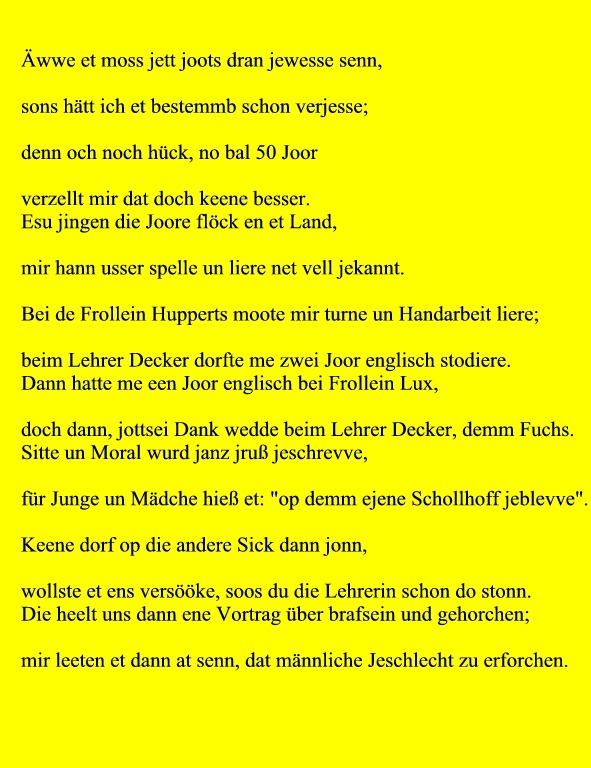 Äwwe et moss jett joots dran jewesse senn,

sons hätt ich et bestemmb schon verjesse;

denn och noch hück, no bal 50 Joor

verzellt mir dat doch keene besser.
Esu jingen die Joore flöck en et Land,

mir hann usser spelle un liere net vell jekannt.

Bei de Frollein Hupperts moote mir turne un Handarbeit liere;

beim Lehrer Decker dorfte me zwei Joor englisch stodiere.
Dann hatte me een Joor englisch bei Frollein Lux,

doch dann, jottsei Dank wedde beim Lehrer Decker, demm Fuchs.
Sitte un Moral wurd janz jruß jeschrevve,

für Junge un Mädche hieß et: "op demm ejene Schollhoff jeblevve".

Keene dorf op die andere Sick dann jonn,

wollste et ens versööke, soos du die Lehrerin schon do stonn.
Die heelt uns dann ene Vortrag über brafsein und gehorchen;

mir leeten et dann at senn, dat männliche Jeschlecht zu erforchen.